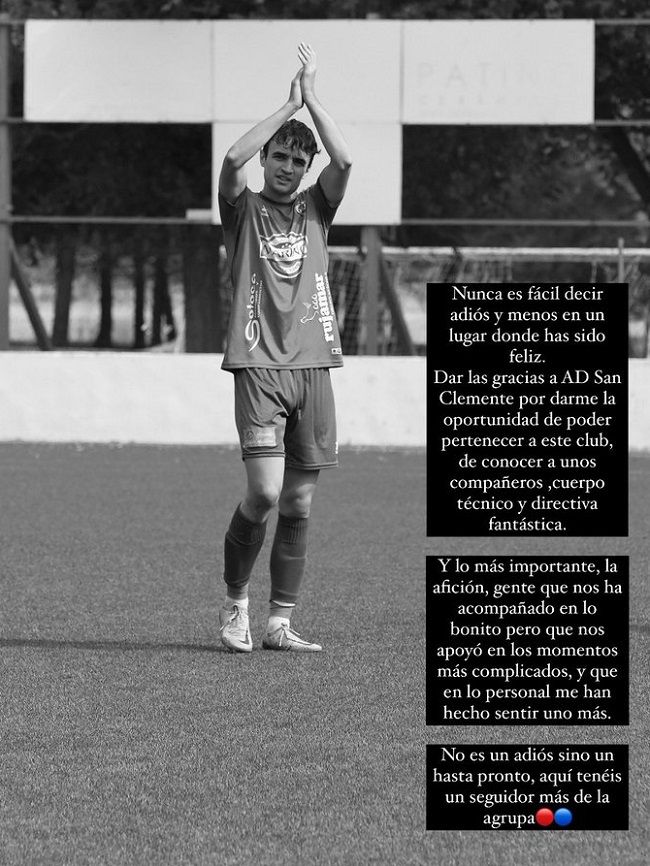 Nunca es fácil decir adiós y menos en un lugar donde has sido feliz.
Dar las gracias a AD San Clemente por darme la oportunidad de poder pertenecer a este club, de conocer a unos compañeros ,cuerpo técnico y directiva fantástica.

Y lo más importante, la afición, gente que nos ha acompañado en lo bonito pero que nos apoyó en los momentos más complicados, y que en lo personal me han hecho sentir uno más.

No es un adiós sino un hasta pronto, aquí tenéis un seguidor más de la agrupa🔴🔵